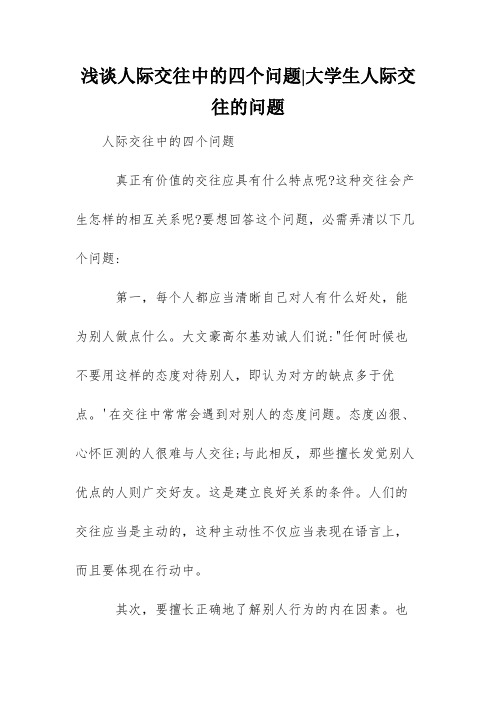 浅谈人际交往中的四个问题|大学生人际交往的问题

人际交往中的四个问题

真正有价值的交往应具有什么特点呢?这种交往会产生怎样的相互关系呢?要想回答这个问题，必需弄清以下几个问题:

第一，每个人都应当清晰自己对人有什么好处，能为别人做点什么。大文豪高尔基劝诫人们说:"任何时候也不要用这样的态度对待别人，即认为对方的缺点多于优点。'在交往中常常会遇到对别人的态度问题。态度凶狠、心怀叵测的人很难与人交往;与此相反，那些擅长发觉别人优点的人则广交好友。这是建立良好关系的条件。人们的交往应当是主动的，这种主动性不仅应当表现在语言上，而且要体现在行动中。

其次，要擅长正确地了解别人行为的内在因素。也